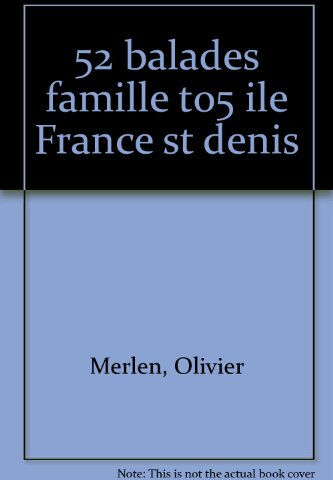 52 balades famille t05 ile France st denis

Merlen, Olivier

Note: This is not the actual book cover